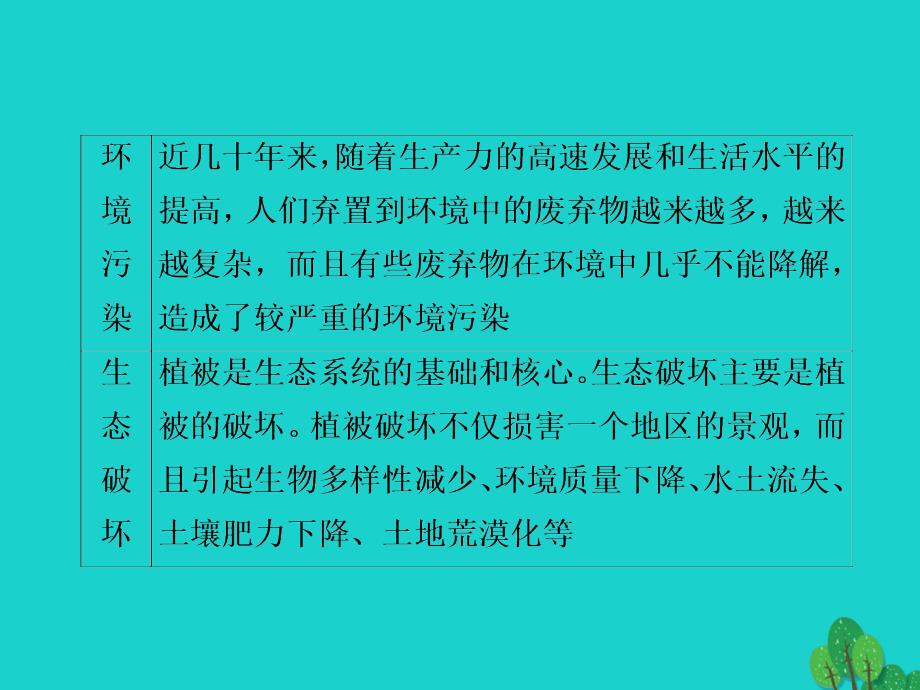 | 环境污染 | 近几十年来，随着生产力的高速发展和生活水平的提高，人们弃置到环境中的废弃物越来越多，越来越复杂，而且有些废弃物在环境中几乎不能降解，造成了较严重的环境污染 |
|---|---|
| 生态破坏 | 植被是生态系统的基础和核心。生态破坏主要是植被的破坏。植被破坏不仅损害一个地区的景观，而且引起生物多样性减少、环境质量下降、水土流失、土壤肥力下降、土地荒漠化等 |